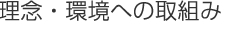 理念・環境への取組み